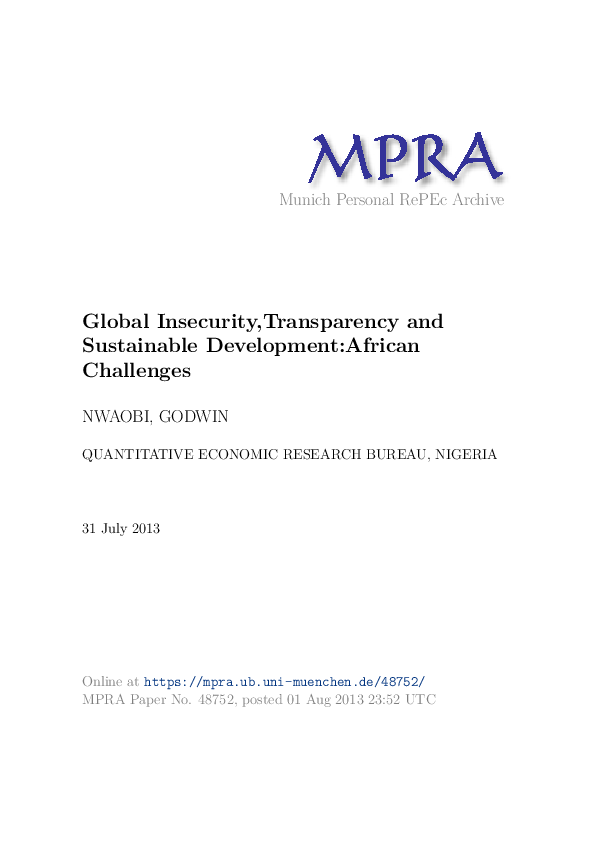 MPRA
Munich Personal RePEc Archive

Global Insecurity,Transparency and Sustainable Development:African Challenges

NWAOBI, GODWIN

QUANTITATIVE ECONOMIC RESEARCH BUREAU, NIGERIA

31 July 2013

Online at https://mpra.ub.uni-muenchen.de/48752/
MPRA Paper No. 48752, posted 01 Aug 2013 23:52 UTC